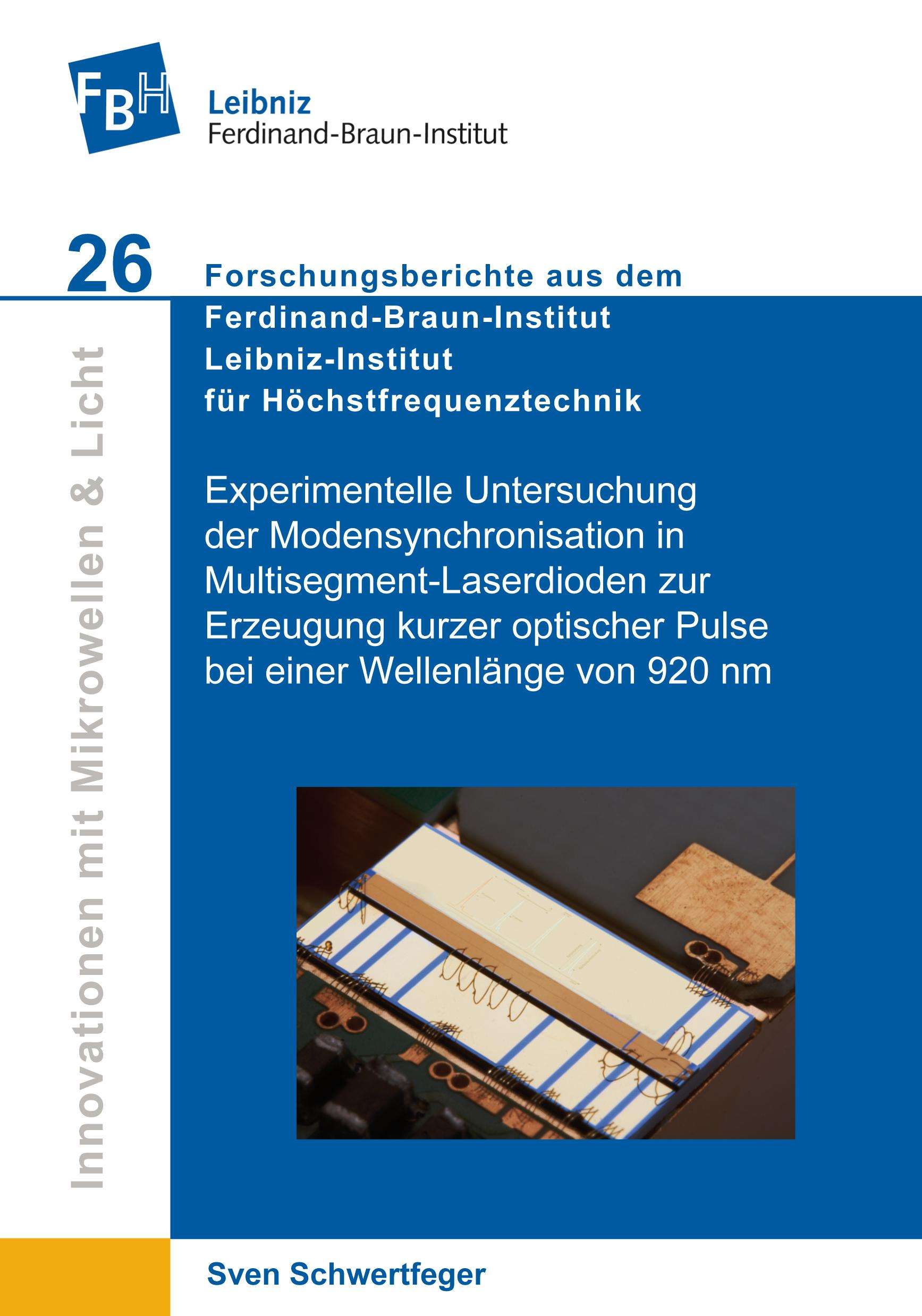 FBH

Leibniz
Ferdinand-Braun-Institut

26

Forschungsberichte aus dem
Ferdinand-Braun-Institut
Leibniz-Institut
für Höchstfrequenztechnik

Innovationen mit Mikrowellen & Licht

Experimentelle Untersuchung der Modensynchronisation in Multisegment-Laserdioden zur Erzeugung kurzer optischer Pulse bei einer Wellenlänge von 920 nm

Sven Schwertfeger